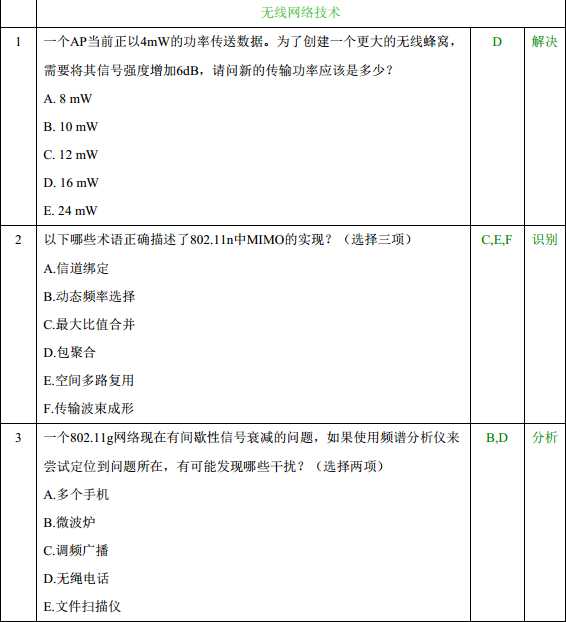 | | 无线网络技术 | | |
|---|---|---|---|
| 1 | 一个AP当前正以4mW的功率传送数据。为了创建一个更大的无线蜂窝，需要将其信号强度增加6dB，请问新的传输功率应该是多少？<br>A. 8 mW<br>B. 10 mW<br>C. 12 mW<br>D. 16 mW<br>E. 24 mW | D | 解决 |
| 2 | 以下哪些术语正确描述了802.11n中MIMO的实现？（选择三项）<br>A.信道绑定<br>B.动态频率选择<br>C.最大比值合并<br>D.包聚合<br>E.空间多路复用<br>F.传输波束成形 | C,E,F | 识别 |
| 3 | 一个802.11g网络现在有间歇性信号衰减的问题，如果使用频谱分析仪来尝试定位到问题所在，有可能发现哪些干扰？（选择两项）<br>A.多个手机<br>B.微波炉<br>C.调频广播<br>D.无绳电话<br>E.文件扫描仪 | B,D | 分析 |